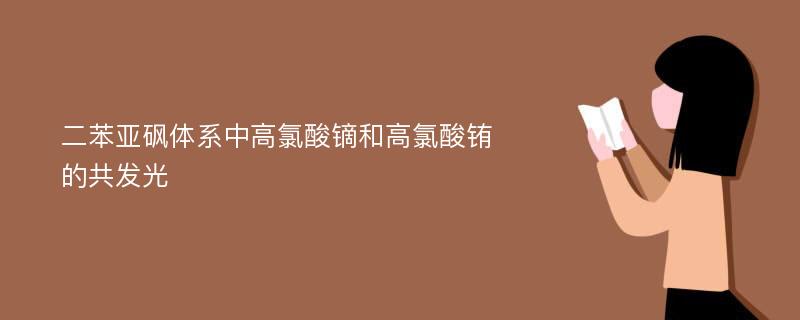 二苯亚砜体系中高氯酸镝和高氯酸铕的共发光